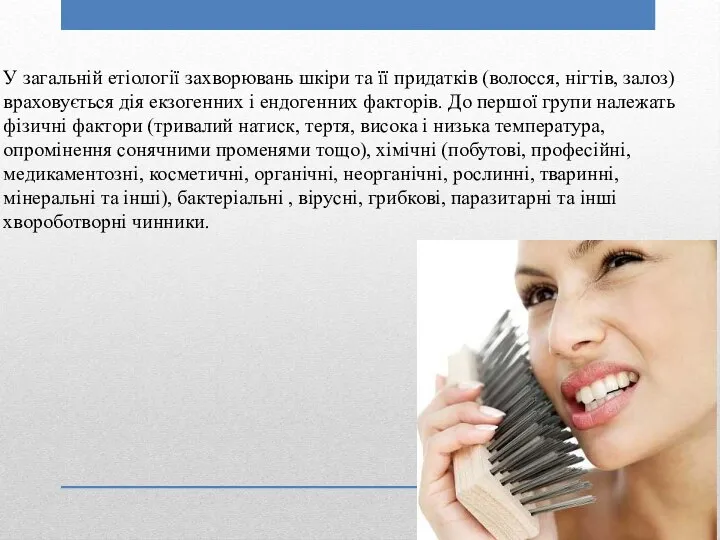 У загальній етіології захворювань шкіри та її придатків (волосся, нігтів, залоз) враховується дія екзогенних і ендогенних факторів. До першої групи належать фізичні фактори (тривалий натиск, тертя, висока і низька температура, опромінення сонячними променями тощо), хімічні (побутові, професійні, медикаментозні, косметичні, органічні, неорганічні, рослинні, тваринні, мінеральні та інші), бактеріальні , вірусні, грибкові, паразитарні та інші хвороботворні чинники.